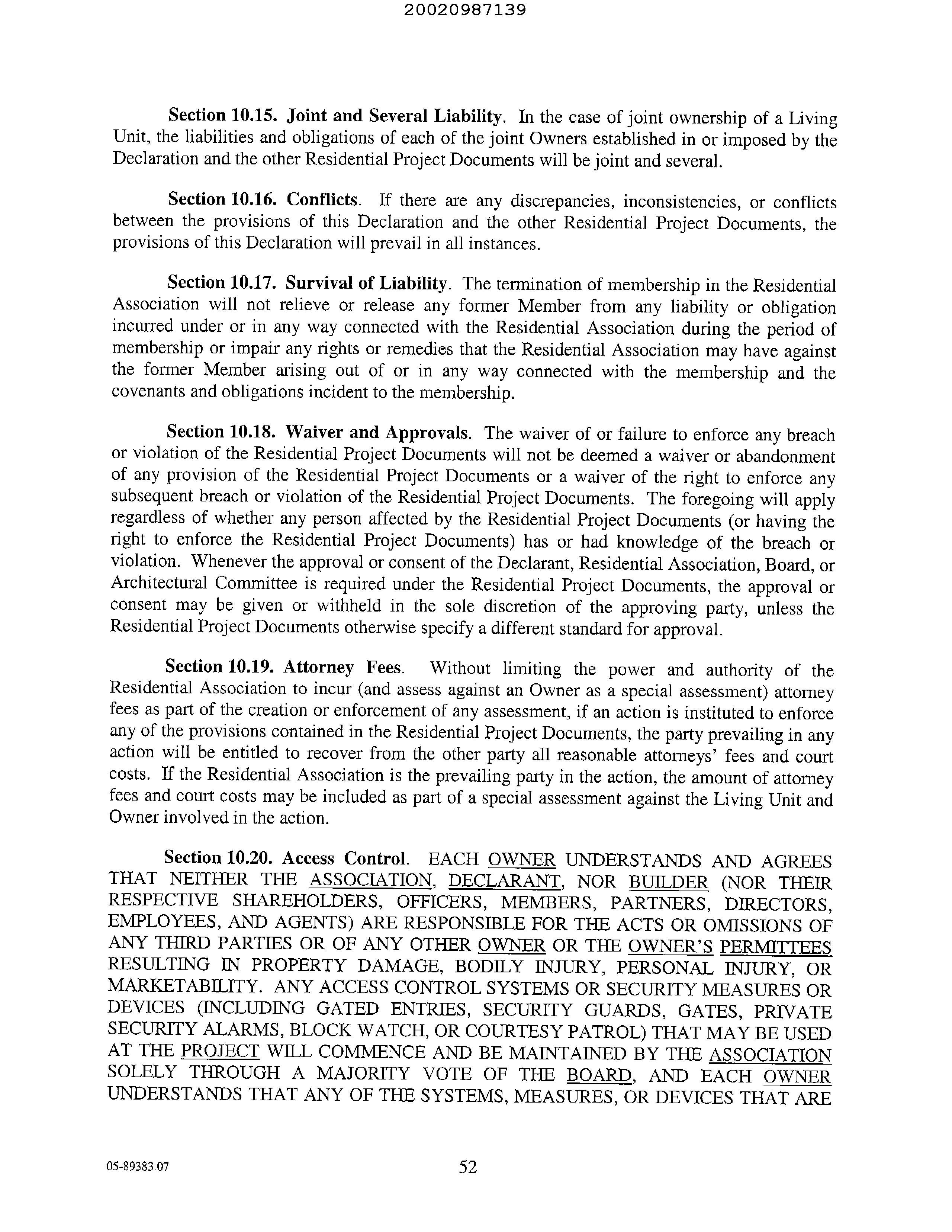 20020987139

Section 10.15. Joint and Several Liability. In the case of joint ownership of a Living Unit, the liabilities and obligations of each of the joint Owners established in or imposed by the Declaration and the other Residential Project Documents will be joint and several.

Section 10.16. Conflicts. If there are any discrepancies, inconsistencies, or conflicts between the provisions of this Declaration and the other Residential Project Documents, the provisions of this Declaration will prevail in all instances.

Section 10.17. Survival of Liability. The termination of membership in the Residential Association will not relieve or release any former Member from any liability or obligation incurred under or in any way connected with the Residential Association during the period of membership or impair any rights or remedies that the Residential Association may have against the former Member arising out of or in any way connected with the membership and the covenants and obligations incident to the membership.

Section 10.18. Waiver and Approvals. The waiver of or failure to enforce any breach or violation of the Residential Project Documents will not be deemed a waiver or abandonment of any provision of the Residential Project Documents or a waiver of the right to enforce any subsequent breach or violation of the Residential Project Documents. The foregoing will apply regardless of whether any person affected by the Residential Project Documents (or having the right to enforce the Residential Project Documents) has or had knowledge of the breach or violation. Whenever the approval or consent of the Declarant, Residential Association, Board, or Architectural Committee is required under the Residential Project Documents, the approval or consent may be given or withheld in the sole discretion of the approving party, unless the Residential Project Documents otherwise specify a different standard for approval.

Section 10.19. Attorney Fees. Without limiting the power and authority of the Residential Association to incur (and assess against an Owner as a special assessment) attorney fees as part of the creation or enforcement of any assessment, if an action is instituted to enforce any of the provisions contained in the Residential Project Documents, the party prevailing in any action will be entitled to recover from the other party all reasonable attorneys' fees and court costs. If the Residential Association is the prevailing party in the action, the amount of attorney fees and court costs may be included as part of a special assessment against the Living Unit and Owner involved in the action.

Section 10.20. Access Control. EACH OWNER UNDERSTANDS AND AGREES THAT NEITHER THE ASSOCIATION, DECLARANT, NOR BUILDER (NOR THEIR RESPECTIVE SHAREHOLDERS, OFFICERS, MEMBERS, PARTNERS, DIRECTORS, EMPLOYEES, AND AGENTS) ARE RESPONSIBLE FOR THE ACTS OR OMISSIONS OF ANY THIRD PARTIES OR OF ANY OTHER OWNER OR THE OWNER'S PERMITTEES RESULTING IN PROPERTY DAMAGE, BODILY INJURY, PERSONAL INJURY, OR MARKETABILITY. ANY ACCESS CONTROL SYSTEMS OR SECURITY MEASURES OR DEVICES (INCLUDING GATED ENTRIES, SECURITY GUARDS, GATES, PRIVATE SECURITY ALARMS, BLOCK WATCH, OR COURTESY PATROL) THAT MAY BE USED AT THE PROJECT WILL COMMENCE AND BE MAINTAINED BY THE ASSOCIATION SOLELY THROUGH A MAJORITY VOTE OF THE BOARD, AND EACH OWNER UNDERSTANDS THAT ANY OF THE SYSTEMS, MEASURES, OR DEVICES THAT ARE

05-89383.07

52